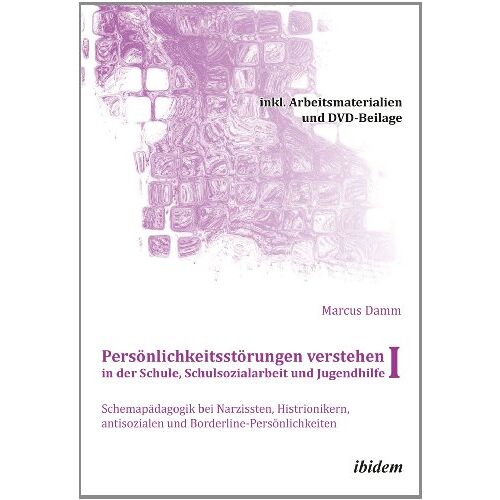 inkl. Arbeitsmaterialien und DVD-Beilage

Marcus Damm

Persönlichkeitsstörungen verstehen in der Schule, Schulsozialarbeit und Jugendhilfe I

Schemapädagogik bei Narzissten, Histrionikern, antisozialen und Borderline-Persönlichkeiten

ibidem